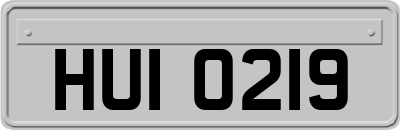 HUI 0219